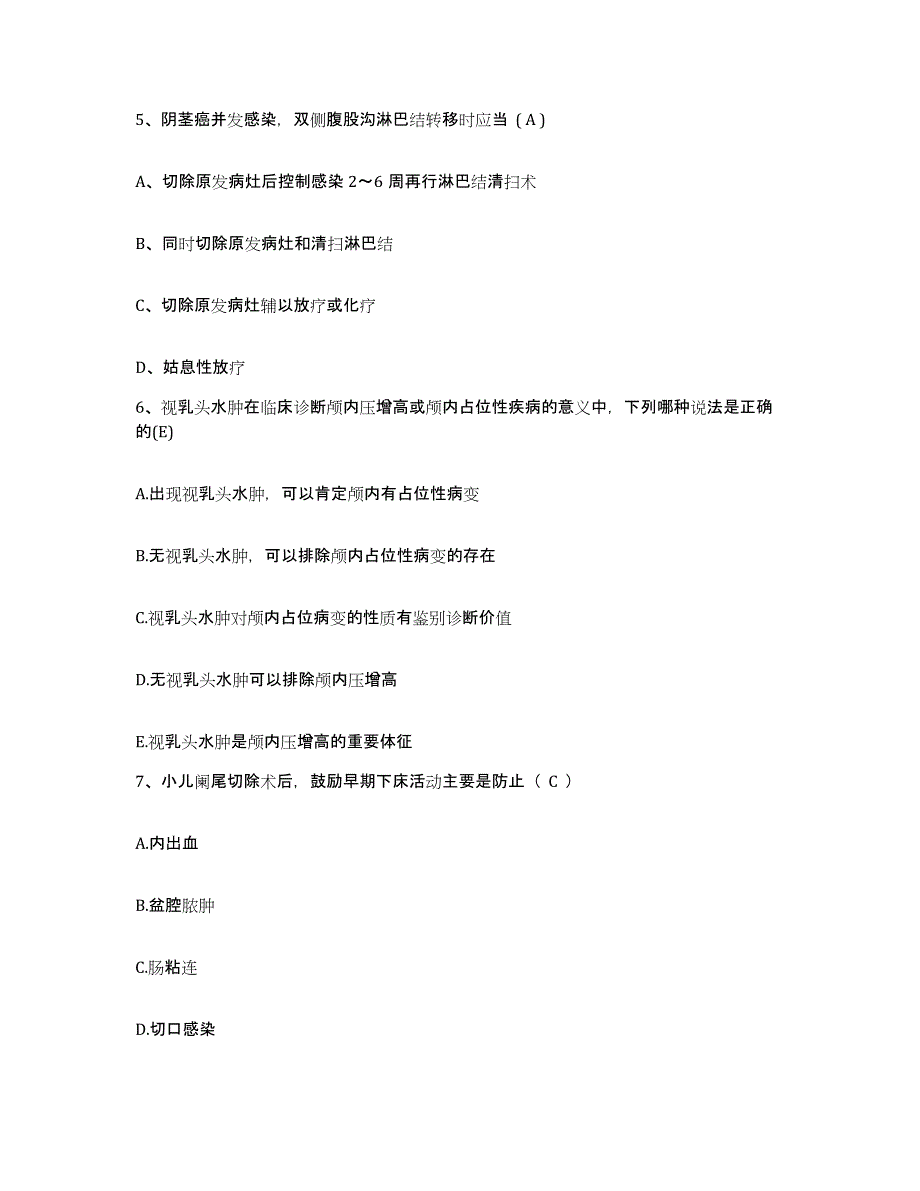 5、阴茎癌并发感染，双侧腹股沟淋巴结转移时应当（A）

A、切除原发病灶后控制感染 2～6 周再行淋巴结清扫术

B、同时切除原发病灶和清扫淋巴结

C、切除原发病灶辅以放疗或化疗

D、姑息性放疗

6、视乳头水肿在临床诊断颅内压增高或颅内占位性疾病的意义中，下列哪种说法是正确的(E)

A.出现视乳头水肿，可以肯定颅内有占位性病变

B.无视乳头水肿，可以排除颅内占位性病变的存在

C.视乳头水肿对颅内占位病变的性质有鉴别诊断价值

D.无视乳头水肿可以排除颅内压增高

E.视乳头水肿是颅内压增高的重要体征

7、小儿阑尾切除术后，鼓励早期下床活动主要是防止（ C ）

A.内出血

B.盆腔脓肿

C.肠粘连

D.切口感染